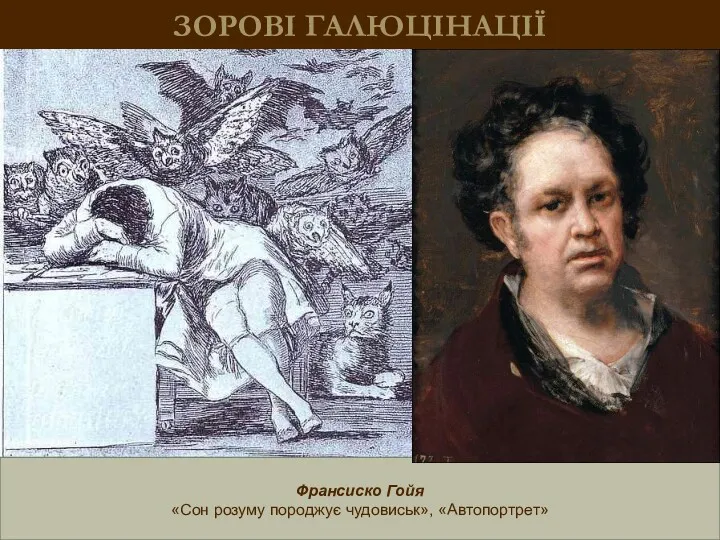 ЗОРОВІ ГАЛЮЦІНАЦІЇ

Франсиско Гойя
«Сон розуму породжує чудовиськ», «Автопортрет»